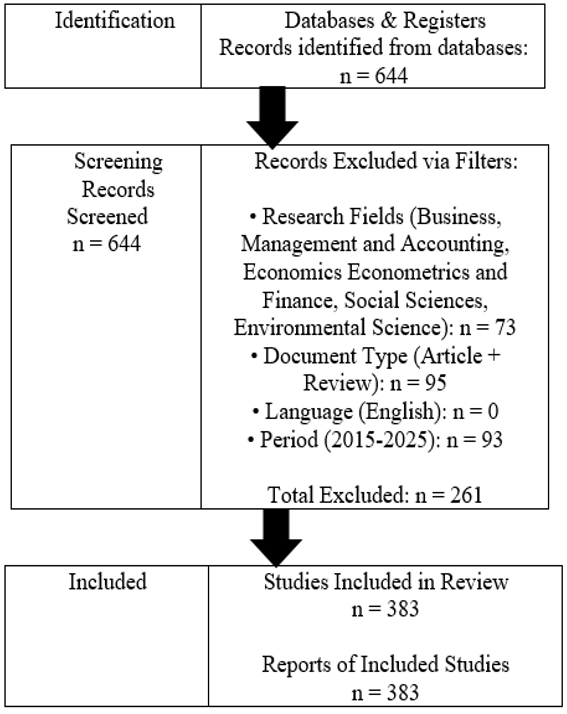 Identification

Databases & Registers
Records identified from databases:
n = 644

Screening Records Screened
n = 644

Records Excluded via Filters:

• Research Fields (Business, Management and Accounting, Economics Econometrics and Finance, Social Sciences, Environmental Science): n = 73
• Document Type (Article + Review): n = 95
• Language (English): n = 0
• Period (2015-2025): n = 93

Total Excluded: n = 261

Included

Studies Included in Review
n = 383

Reports of Included Studies
n = 383